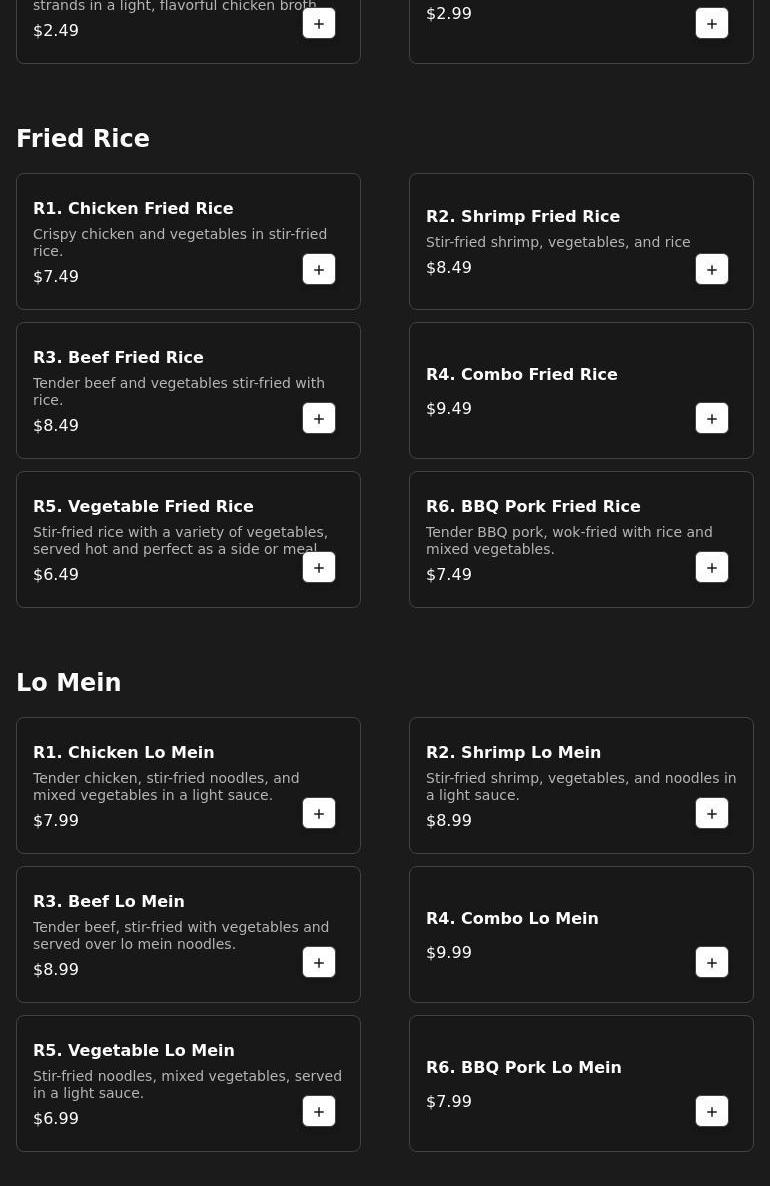 strands in a light, flavorful chicken broth
$2.49
+

$2.99
+

Fried Rice

R1. Chicken Fried Rice
Crispy chicken and vegetables in stir-fried rice.
$7.49
+

R2. Shrimp Fried Rice
Stir-fried shrimp, vegetables, and rice
$8.49
+

R3. Beef Fried Rice
Tender beef and vegetables stir-fried with rice.
$8.49
+

R4. Combo Fried Rice
$9.49
+

R5. Vegetable Fried Rice
Stir-fried rice with a variety of vegetables, served hot and perfect as a side or meal
$6.49
+

R6. BBQ Pork Fried Rice
Tender BBQ pork, wok-fried with rice and mixed vegetables.
$7.49
+

Lo Mein

R1. Chicken Lo Mein
Tender chicken, stir-fried noodles, and mixed vegetables in a light sauce.
$7.99
+

R2. Shrimp Lo Mein
Stir-fried shrimp, vegetables, and noodles in a light sauce.
$8.99
+

R3. Beef Lo Mein
Tender beef, stir-fried with vegetables and served over lo mein noodles.
$8.99
+

R4. Combo Lo Mein
$9.99
+

R5. Vegetable Lo Mein
Stir-fried noodles, mixed vegetables, served in a light sauce.
$6.99
+

R6. BBQ Pork Lo Mein
$7.99
+